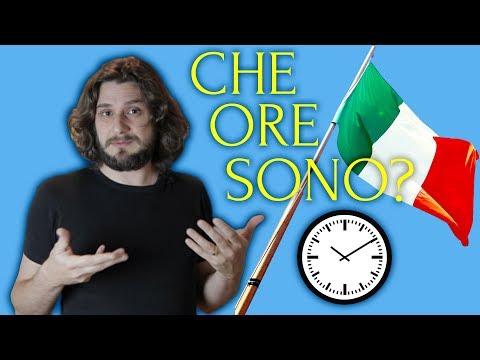 CHE ORE SONO?